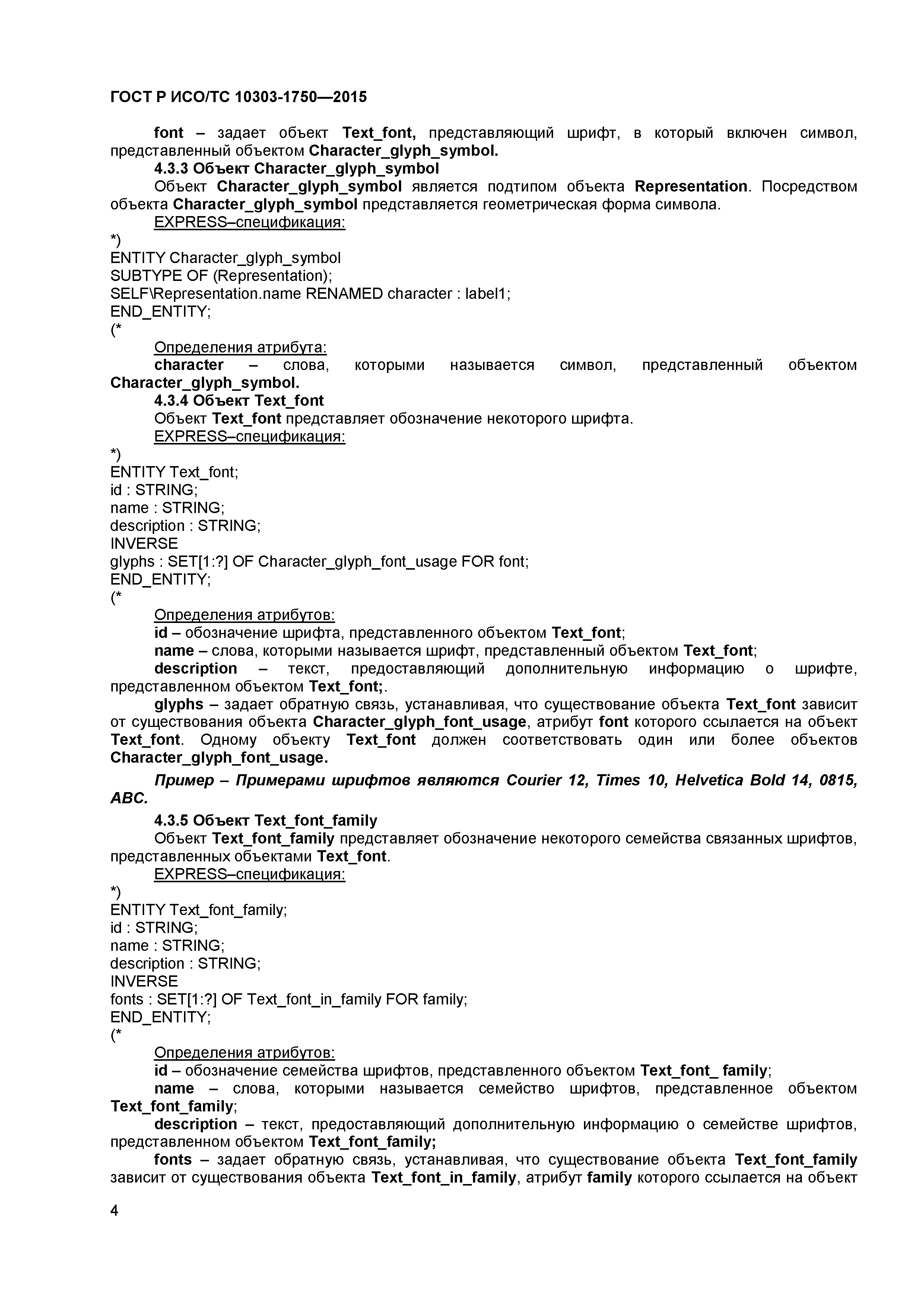 ГОСТ Р ИСО/ТС 10303-1750—2015

font – задает объект Text_font, представляющий шрифт, в который включен символ, представленный объектом Character_glyph_symbol.

4.3.3 Объект Character_glyph_symbol

Объект Character_glyph_symbol является подтипом объекта Representation. Посредством объекта Character_glyph_symbol представляется геометрическая форма символа.

EXPRESS–спецификация:

*)
ENTITY Character_glyph_symbol
SUBTYPE OF (Representation);
SELF\Representation.name RENAMED character : label1;
END_ENTITY;
(*

Определения атрибута:

character – слова, которыми называется символ, представленный объектом Character_glyph_symbol.

4.3.4 Объект Text_font

Объект Text_font представляет обозначение некоторого шрифта.

EXPRESS–спецификация:

*)
ENTITY Text_font;
id : STRING;
name : STRING;
description : STRING;
INVERSE
glyphs : SET[1:?] OF Character_glyph_font_usage FOR font;
END_ENTITY;
(*

Определения атрибутов:

id – обозначение шрифта, представленного объектом Text_font;

name – слова, которыми называется шрифт, представленный объектом Text_font;

description – текст, предоставляющий дополнительную информацию о шрифте, представленном объектом Text_font;.

glyphs – задает обратную связь, устанавливая, что существование объекта Text_font зависит от существования объекта Character_glyph_font_usage, атрибут font которого ссылается на объект Text_font. Одному объекту Text_font должен соответствовать один или более объектов Character_glyph_font_usage.

Пример – Примерами шрифтов являются Courier 12, Times 10, Helvetica Bold 14, 0815, ABC.

4.3.5 Объект Text_font_family

Объект Text_font_family представляет обозначение некоторого семейства связанных шрифтов, представленных объектами Text_font.

EXPRESS–спецификация:

*)
ENTITY Text_font_family;
id : STRING;
name : STRING;
description : STRING;
INVERSE
fonts : SET[1:?] OF Text_font_in_family FOR family;
END_ENTITY;
(*

Определения атрибутов:

id – обозначение семейства шрифтов, представленного объектом Text_font_ family;

name – слова, которыми называется семейство шрифтов, представленное объектом Text_font_family;

description – текст, предоставляющий дополнительную информацию о семействе шрифтов, представленном объектом Text_font_family;

fonts – задает обратную связь, устанавливая, что существование объекта Text_font_family зависит от существования объекта Text_font_in_family, атрибут family которого ссылается на объект

4